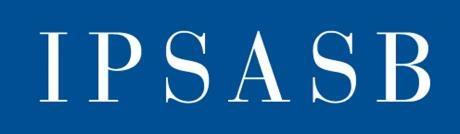 IPSASB